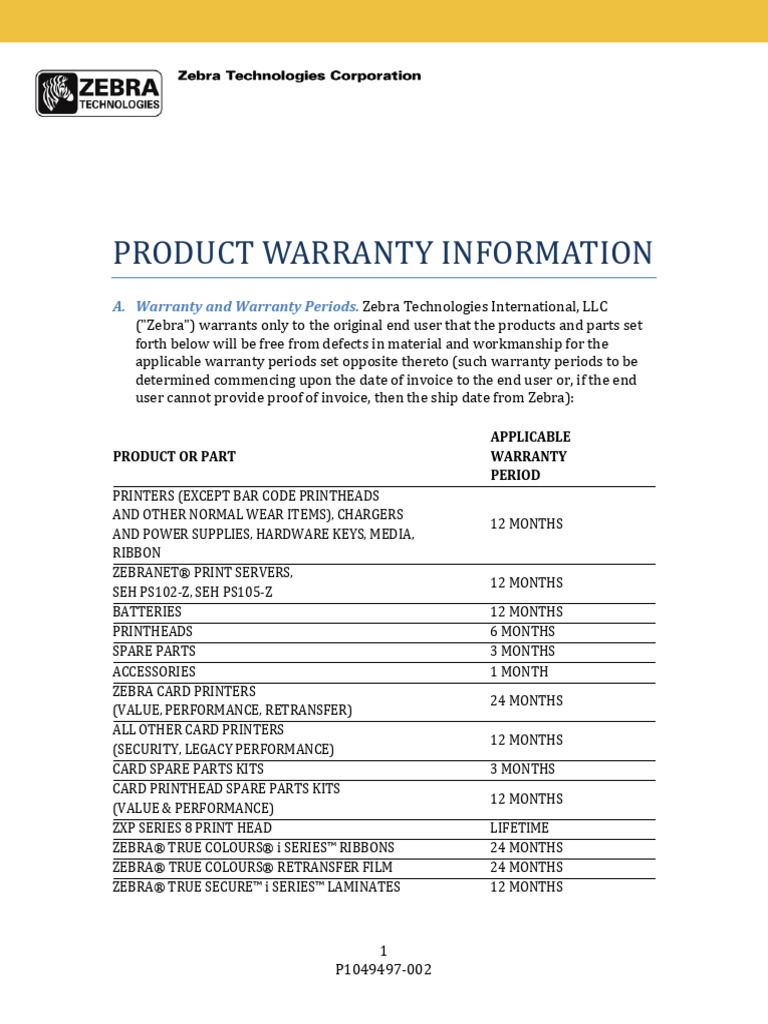 ZEBRA TECHNOLOGIES

Zebra Technologies Corporation

PRODUCT WARRANTY INFORMATION

A. Warranty and Warranty Periods. Zebra Technologies International, LLC ("Zebra") warrants only to the original end user that the products and parts set forth below will be free from defects in material and workmanship for the applicable warranty periods set opposite thereto (such warranty periods to be determined commencing upon the date of invoice to the end user or, if the end user cannot provide proof of invoice, then the ship date from Zebra):

| PRODUCT OR PART | APPLICABLE WARRANTY PERIOD |
|---|---|
| PRINTERS (EXCEPT BAR CODE PRINTHEADS AND OTHER NORMAL WEAR ITEMS), CHARGERS AND POWER SUPPLIES, HARDWARE KEYS, MEDIA, RIBBON | 12 MONTHS |
| ZEBRANET® PRINT SERVERS, SEH PS102-Z, SEH PS105-Z | 12 MONTHS |
| BATTERIES | 12 MONTHS |
| PRINTHEADS | 6 MONTHS |
| SPARE PARTS | 3 MONTHS |
| ACCESSORIES | 1 MONTH |
| ZEBRA CARD PRINTERS (VALUE, PERFORMANCE, RETRANSFER) | 24 MONTHS |
| ALL OTHER CARD PRINTERS (SECURITY, LEGACY PERFORMANCE) | 12 MONTHS |
| CARD SPARE PARTS KITS | 3 MONTHS |
| CARD PRINTHEAD SPARE PARTS KITS (VALUE & PERFORMANCE) | 12 MONTHS |
| ZXP SERIES 8 PRINT HEAD | LIFETIME |
| ZEBRA® TRUE COLOURS® i SERIES™ RIBBONS | 24 MONTHS |
| ZEBRA® TRUE COLOURS® RETRANSFER FILM | 24 MONTHS |
| ZEBRA® TRUE SECURE™ i SERIES™ LAMINATES | 12 MONTHS |

1
P1049497-002